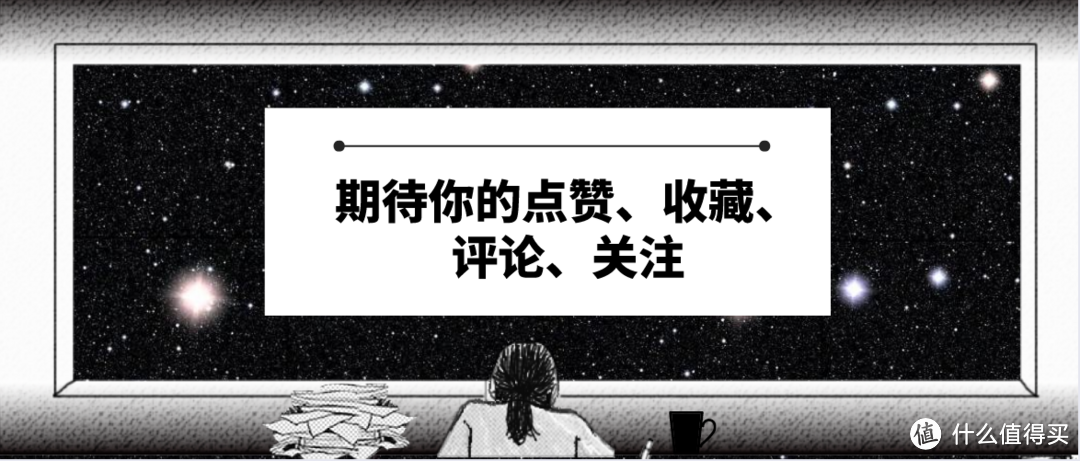 期待你的点赞、收藏、评论、关注

值 什么值得买